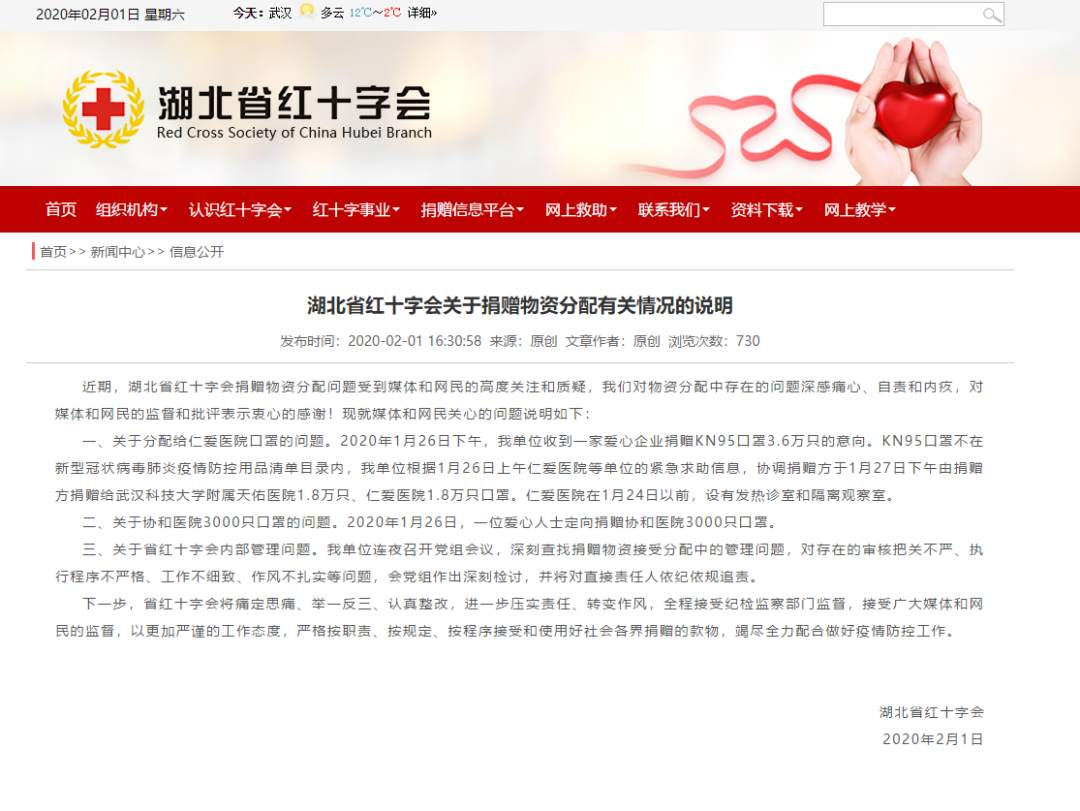 2020年02月01日 星期六 今天：武汉 多云 12℃~2℃ 详细»

湖北省红十字会
Red Cross Society of China Hubei Branch

首页 组织机构 认识红十字会 红十字事业 捐赠信息平台 网上救助 联系我们 资料下载 网上教学

首页>> 新闻中心>> 信息公开

湖北省红十字会关于捐赠物资分配有关情况的说明

发布时间：2020-02-01 16:30:58 来源：原创 文章作者：原创 浏览次数：730

近期，湖北省红十字会捐赠物资分配问题受到媒体和网民的高度关注和质疑，我们对物资分配中存在的问题深感痛心、自责和内疚，对媒体和网民的监督和批评表示衷心的感谢！现就媒体和网民关心的问题说明如下：

一、关于分配给仁爱医院口罩的问题。2020年1月26日下午，我单位收到一家爱心企业捐赠KN95口罩3.6万只的意向。KN95口罩不在新型冠状病毒肺炎疫情防控用品清单目录内，我单位根据1月26日上午仁爱医院等单位的紧急求助信息，协调捐赠方于1月27日下午由捐赠方捐赠给武汉科技大学附属天佑医院1.8万只、仁爱医院1.8万只口罩。仁爱医院在1月24日以前，设有发热诊室和隔离观察室。

二、关于协和医院3000只口罩的问题。2020年1月26日，一位爱心人士定向捐赠协和医院3000只口罩。

三、关于省红十字会内部管理问题。我单位连夜召开党组会议，深刻查找捐赠物资接受分配中的管理问题，对存在的审核把关不严、执行程序不严格、工作不细致、作风不扎实等问题，会党组作出深刻检讨，并将对直接责任人依纪依规追责。

下一步，省红十字会将痛定思痛、举一反三、认真整改，进一步压实责任、转变作风，全程接受纪检监察部门监督，接受广大媒体和网民的监督，以更加严谨的工作态度，严格按职责、按规定、按程序接受和使用好社会各界捐赠的款物，竭尽全力配合做好疫情防控工作。

湖北省红十字会
2020年2月1日